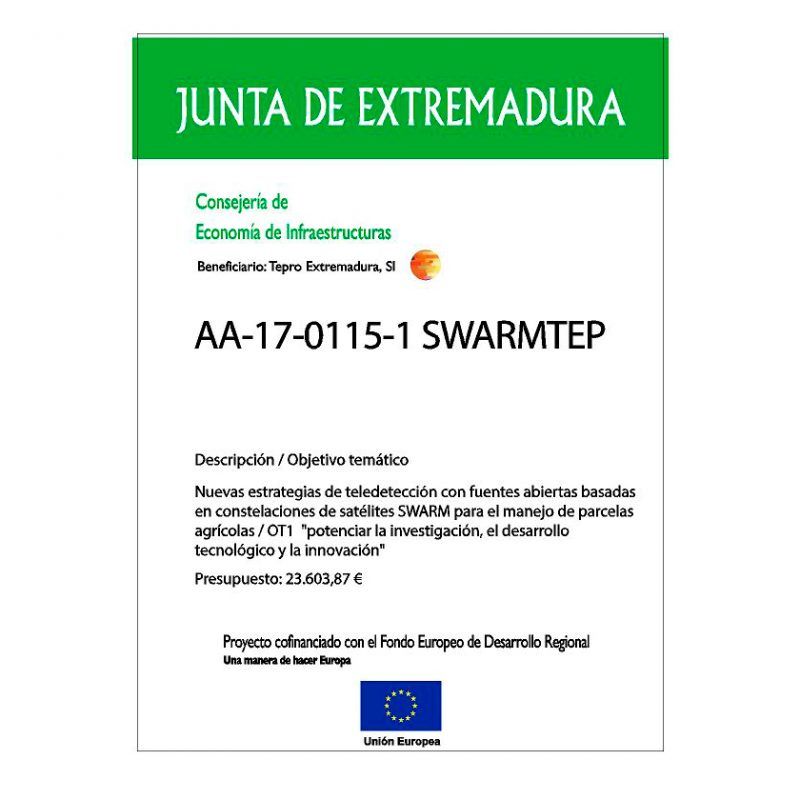 JUNTA DE EXTREMADURA

Consejería de
Economía de Infraestructuras

Beneficiario: Tepro Extremadura, Sl

AA-17-0115-1 SWARMTEP

Descripción / Objetivo temático

Nuevas estrategias de teledetección con fuentes abiertas basadas en constelaciones de satélites SWARM para el manejo de parcelas agrícolas / OT1 "potenciar la investigación, el desarrollo tecnológico y la innovación"

Presupuesto: 23.603,87 €

Proyecto cofinanciado con el Fondo Europeo de Desarrollo Regional
Una manera de hacer Europa

Unión Europea